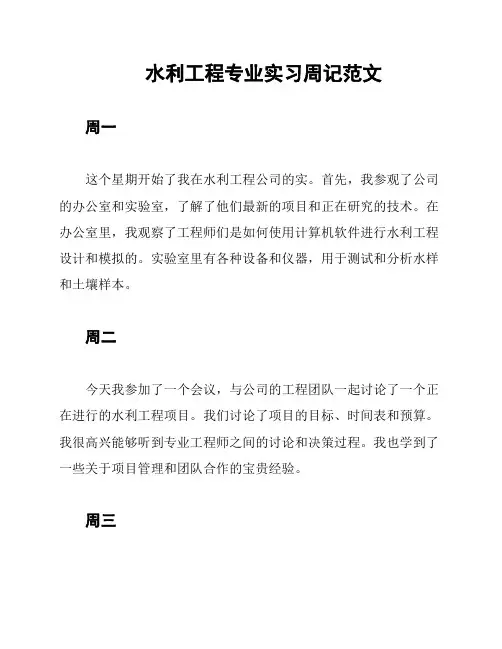 水利工程专业实习周记范文

周一

这个星期开始了我在水利工程公司的实。首先，我参观了公司的办公室和实验室，了解了他们最新的项目和正在研究的技术。在办公室里，我观察了工程师们是如何使用计算机软件进行水利工程设计和模拟的。实验室里有各种设备和仪器，用于测试和分析水样和土壤样本。

周二

今天我参加了一个会议，与公司的工程团队一起讨论了一个正在进行的水利工程项目。我们讨论了项目的目标、时间表和预算。我很高兴能够听到专业工程师之间的讨论和决策过程。我也学到了一些关于项目管理和团队合作的宝贵经验。

周三